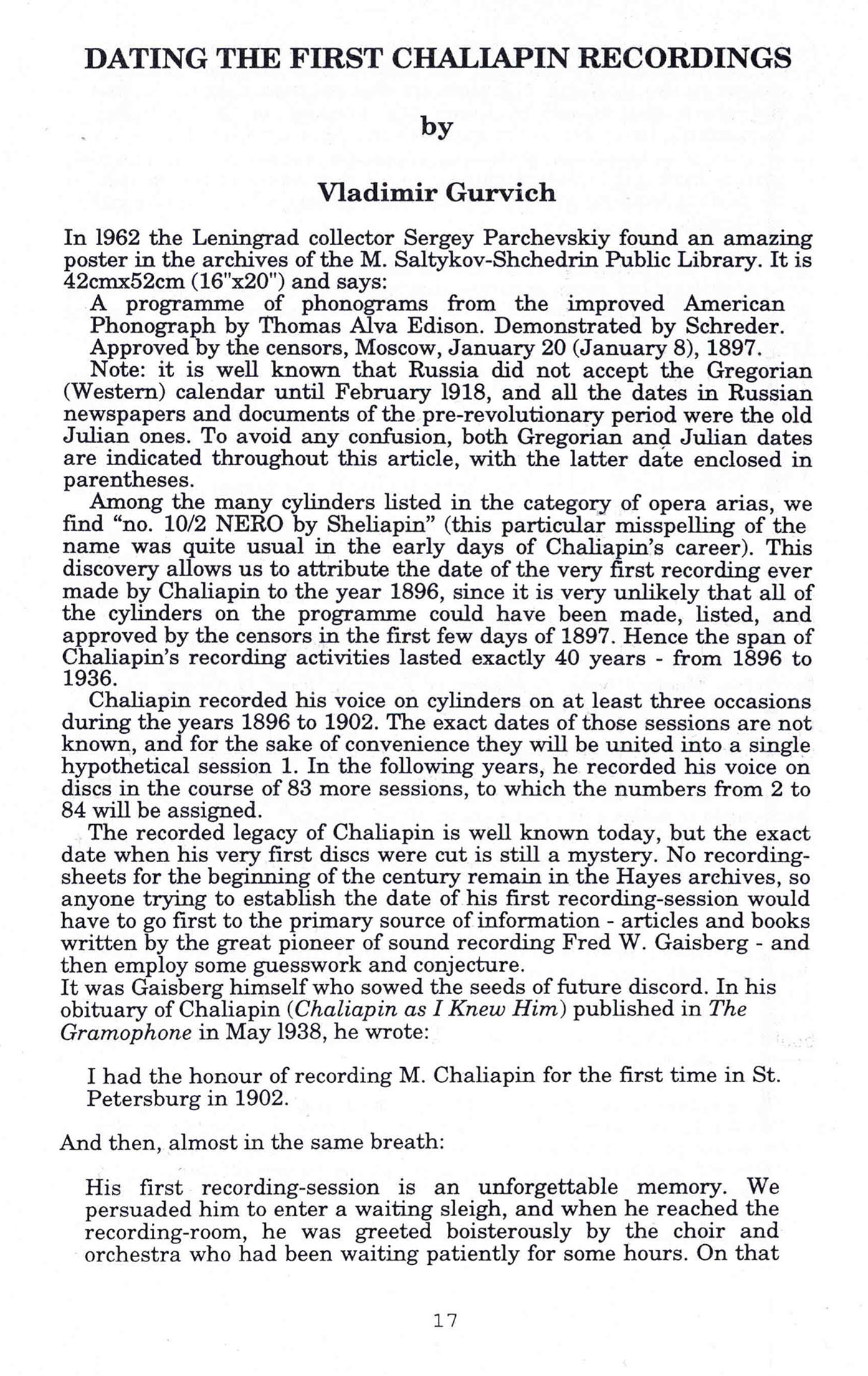 DATING THE FIRST CHALIAPIN RECORDINGS

by

Vladimir Gurvich

In 1962 the Leningrad collector Sergey Parchevskiy found an amazing poster in the archives of the M. Saltykov-Shchedrin Public Library. It is 42cmx52cm (16"x20") and says:

A programme of phonograms from the improved American Phonograph by Thomas Alva Edison. Demonstrated by Schreder. Approved by the censors, Moscow, January 20 (January 8), 1897.

Note: it is well known that Russia did not accept the Gregorian (Western) calendar until February 1918, and all the dates in Russian newspapers and documents of the pre-revolutionary period were the old Julian ones. To avoid any confusion, both Gregorian and Julian dates are indicated throughout this article, with the latter date enclosed in parentheses.

Among the many cylinders listed in the category of opera arias, we find "no. 10/2 NERO by Sheliapin" (this particular misspelling of the name was quite usual in the early days of Chaliapin's career). This discovery allows us to attribute the date of the very first recording ever made by Chaliapin to the year 1896, since it is very unlikely that all of the cylinders on the programme could have been made, listed, and approved by the censors in the first few days of 1897. Hence the span of Chaliapin's recording activities lasted exactly 40 years - from 1896 to 1936.

Chaliapin recorded his voice on cylinders on at least three occasions during the years 1896 to 1902. The exact dates of those sessions are not known, and for the sake of convenience they will be united into a single hypothetical session 1. In the following years, he recorded his voice on discs in the course of 83 more sessions, to which the numbers from 2 to 84 will be assigned.

The recorded legacy of Chaliapin is well known today, but the exact date when his very first discs were cut is still a mystery. No recording-sheets for the beginning of the century remain in the Hayes archives, so anyone trying to establish the date of his first recording-session would have to go first to the primary source of information - articles and books written by the great pioneer of sound recording Fred W. Gaisberg - and then employ some guesswork and conjecture.

It was Gaisberg himself who sowed the seeds of future discord. In his obituary of Chaliapin (Chaliapin as I Knew Him) published in The Gramophone in May 1938, he wrote:

I had the honour of recording M. Chaliapin for the first time in St. Petersburg in 1902.

And then, almost in the same breath:

His first recording-session is an unforgettable memory. We persuaded him to enter a waiting sleigh, and when he reached the recording-room, he was greeted boisterously by the choir and orchestra who had been waiting patiently for some hours. On that

17